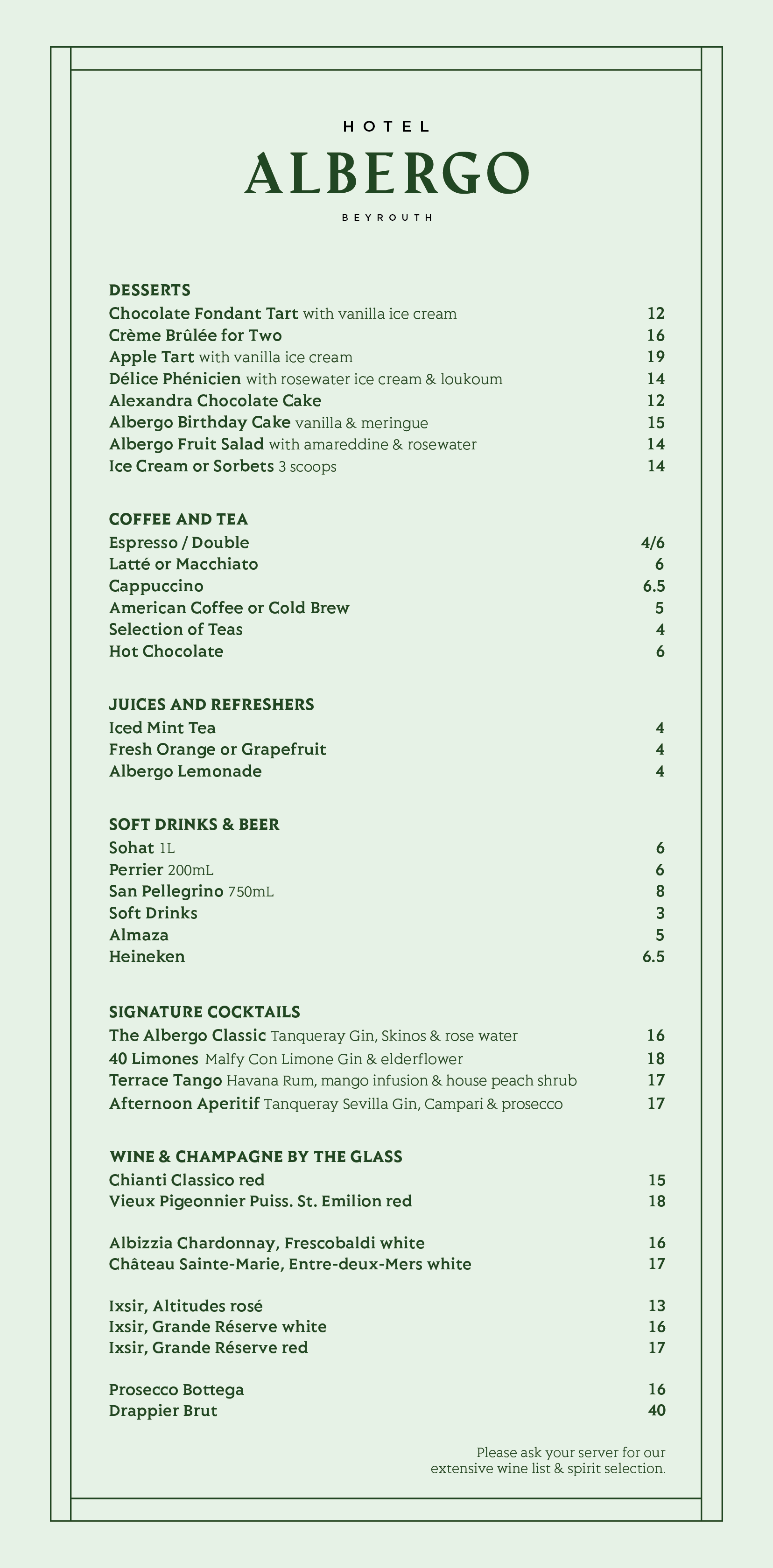 HOTEL
ALBERGO
BEYROUTH

DESSERTS
Chocolate Fondant Tart with vanilla ice cream 12
Crème Brûlée for Two 16
Apple Tart with vanilla ice cream 19
Délice Phénicien with rosewater ice cream & loukoum 14
Alexandra Chocolate Cake 12
Albergo Birthday Cake vanilla & meringue 15
Albergo Fruit Salad with amareddine & rosewater 14
Ice Cream or Sorbets 3 scoops 14

COFFEE AND TEA
Espresso / Double 4/6
Latté or Macchiato 6
Cappuccino 6.5
American Coffee or Cold Brew 5
Selection of Teas 4
Hot Chocolate 6

JUICES AND REFRESHERS
Iced Mint Tea 4
Fresh Orange or Grapefruit 4
Albergo Lemonade 4

SOFT DRINKS & BEER
Sohat 1L 6
Perrier 200mL 6
San Pellegrino 750mL 8
Soft Drinks 3
Almaza 5
Heineken 6.5

SIGNATURE COCKTAILS
The Albergo Classic Tanqueray Gin, Skinos & rose water 16
40 Limones Malfy Con Limone Gin & elderflower 18
Terrace Tango Havana Rum, mango infusion & house peach shrub 17
Afternoon Aperitif Tanqueray Sevilla Gin, Campari & prosecco 17

WINE & CHAMPAGNE BY THE GLASS
Chianti Classico red 15
Vieux Pigeonnier Puiss. St. Emilion red 18

Albizzia Chardonnay, Frescobaldi white 16
Château Sainte-Marie, Entre-deux-Mers white 17

Ixsir, Altitudes rosé 13
Ixsir, Grande Réserve white 16
Ixsir, Grande Réserve red 17

Prosecco Bottega 16
Drappier Brut 40

Please ask your server for our extensive wine list & spirit selection.